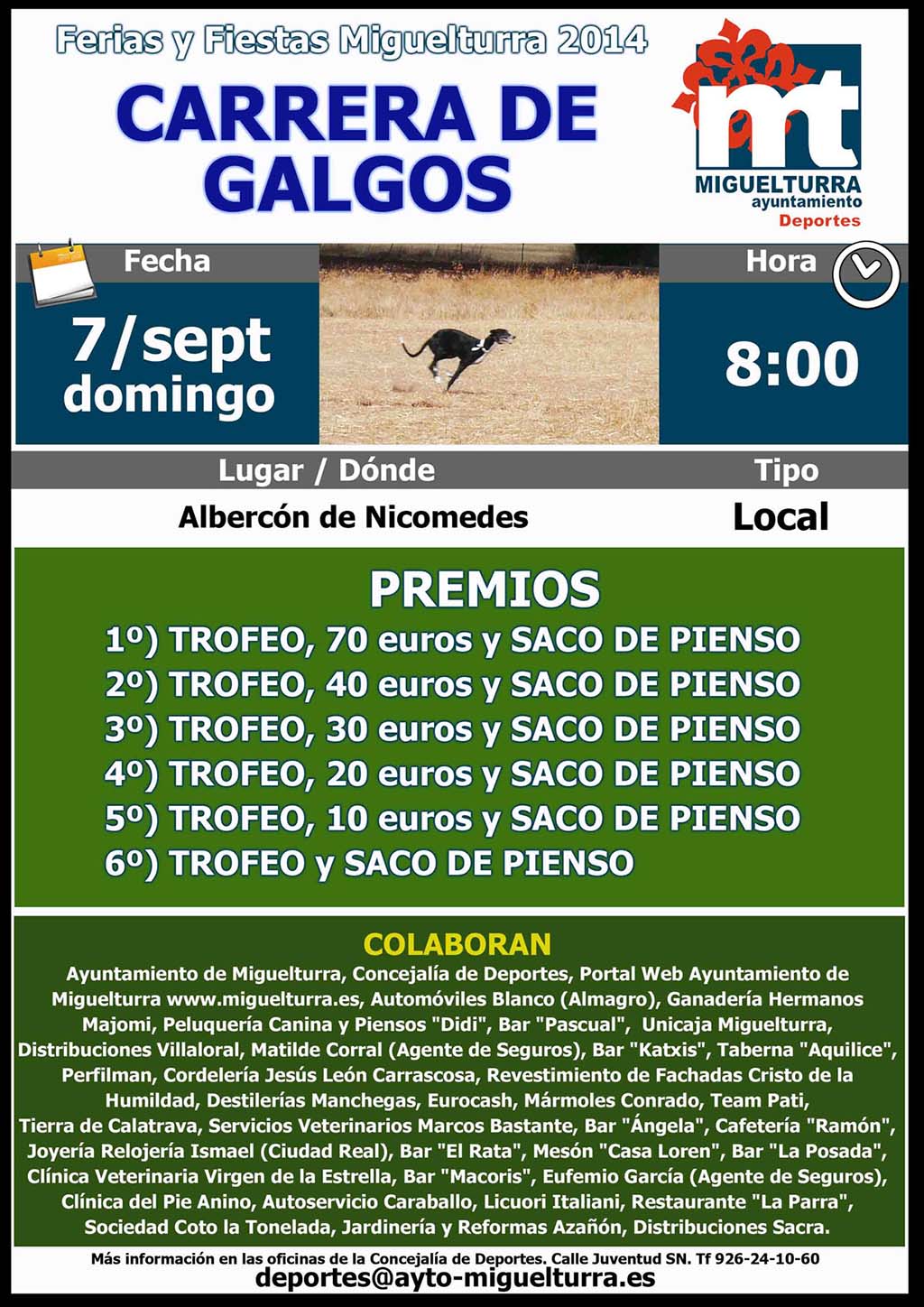 Ferias y Fiestas Miguelturra 2014

CARRERA DE GALGOS

mt
MIGUELTURRA
ayuntamiento
Deportes

Fecha
7/sept
domingo

Hora
8:00

Lugar / Dónde
Albercón de Nicomedes

Tipo
Local

PREMIOS
1º) TROFEO, 70 euros y SACO DE PIENSO
2º) TROFEO, 40 euros y SACO DE PIENSO
3º) TROFEO, 30 euros y SACO DE PIENSO
4º) TROFEO, 20 euros y SACO DE PIENSO
5º) TROFEO, 10 euros y SACO DE PIENSO
6º) TROFEO y SACO DE PIENSO

COLABORAN
Ayuntamiento de Miguelturra, Concejalía de Deportes, Portal Web Ayuntamiento de Miguelturra www.miguelturra.es, Automóviles Blanco (Almagro), Ganadería Hermanos Majomi, Peluquería Canina y Piensos "Didi", Bar "Pascual", Unicaja Miguelturra, Distribuciones Villaloral, Matilde Corral (Agente de Seguros), Bar "Katxis", Taberna "Aquilice", Perfilman, Cordelería Jesús León Carrascosa, Revestimiento de Fachadas Cristo de la Humildad, Destilerías Manchegas, Eurocash, Mármoles Conrado, Team Pati, Tierra de Calatrava, Servicios Veterinarios Marcos Bastante, Bar "Ángela", Cafetería "Ramón", Joyería Relojería Ismael (Ciudad Real), Bar "El Rata", Mesón "Casa Loren", Bar "La Posada", Clínica Veterinaria Virgen de la Estrella, Bar "Macoris", Eufemio García (Agente de Seguros), Clínica del Pie Anino, Autoservicio Caraballo, Licuori Italiani, Restaurante "La Parra", Sociedad Coto la Tonelada, Jardinería y Reformas Azañón, Distribuciones Sacra.

Más información en las oficinas de la Concejalía de Deportes. Calle Juventud SN. Tf 926-24-10-60
deportes@ayto-miguelturra.es